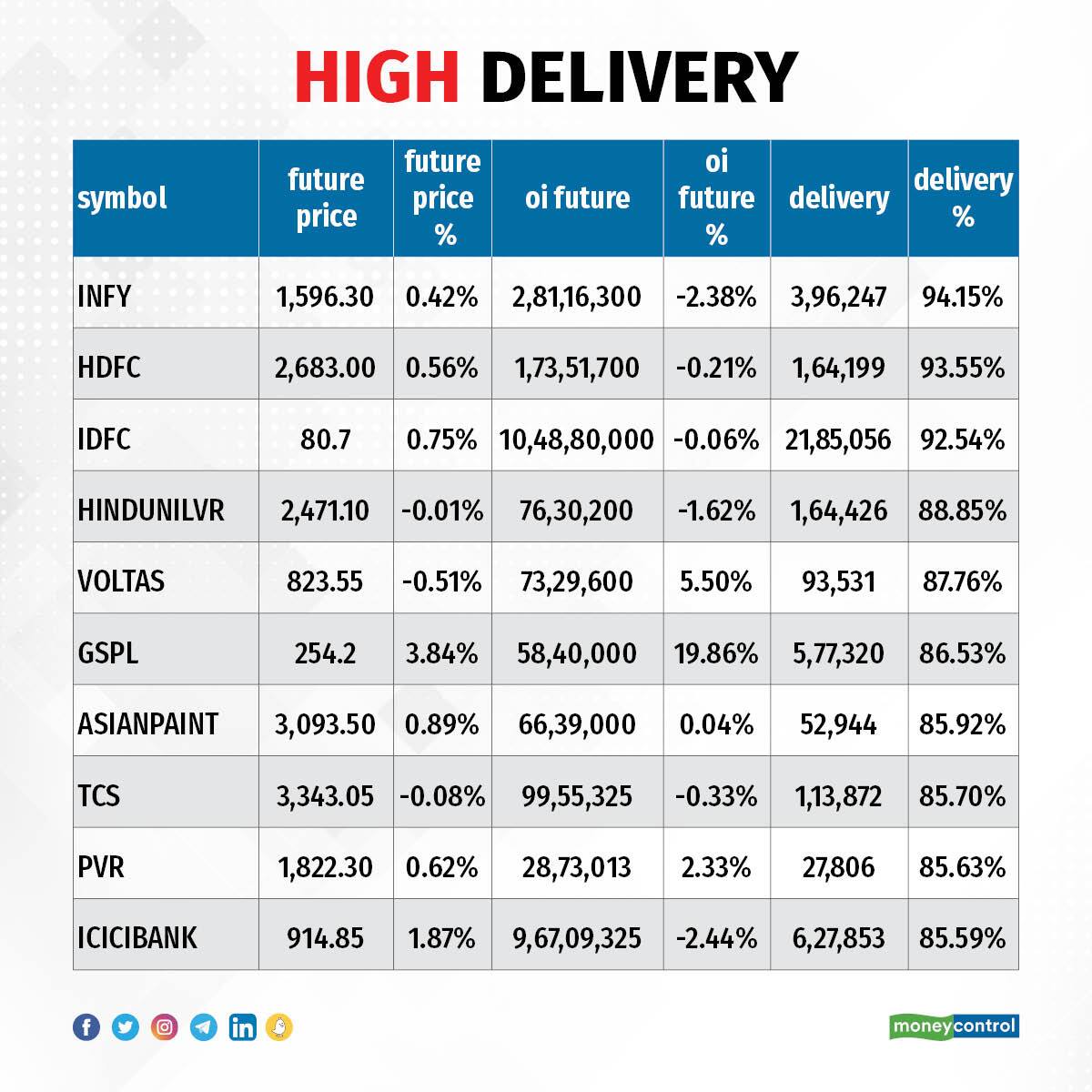 HIGH DELIVERY

| symbol | future price | future price % | oi future | oi future % | delivery | delivery % |
|---|---|---|---|---|---|---|
| INFY | 1,596.30 | 0.42% | 2,81,16,300 | -2.38% | 3,96,247 | 94.15% |
| HDFC | 2,683.00 | 0.56% | 1,73,51,700 | -0.21% | 1,64,199 | 93.55% |
| IDFC | 80.7 | 0.75% | 10,48,80,000 | -0.06% | 21,85,056 | 92.54% |
| HINDUNILVR | 2,471.10 | -0.01% | 76,30,200 | -1.62% | 1,64,426 | 88.85% |
| VOLTAS | 823.55 | -0.51% | 73,29,600 | 5.50% | 93,531 | 87.76% |
| GSPL | 254.2 | 3.84% | 58,40,000 | 19.86% | 5,77,320 | 86.53% |
| ASIANPAINT | 3,093.50 | 0.89% | 66,39,000 | 0.04% | 52,944 | 85.92% |
| TCS | 3,343.05 | -0.08% | 99,55,325 | -0.33% | 1,13,872 | 85.70% |
| PVR | 1,822.30 | 0.62% | 28,73,013 | 2.33% | 27,806 | 85.63% |
| ICICIBANK | 914.85 | 1.87% | 9,67,09,325 | -2.44% | 6,27,853 | 85.59% |

moneycontrol